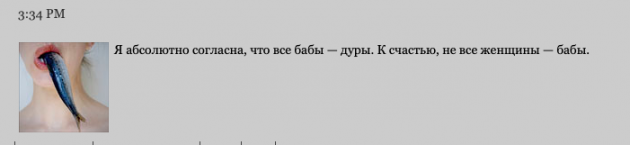 3:34 PM

Я абсолютно согласна, что все бабы — дуры. К счастью, не все женщины — бабы.